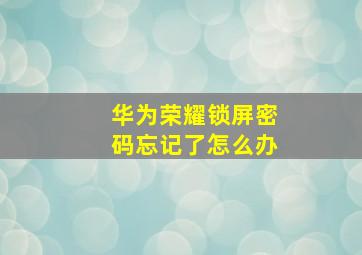 华为荣耀锁屏密码忘记了怎么办